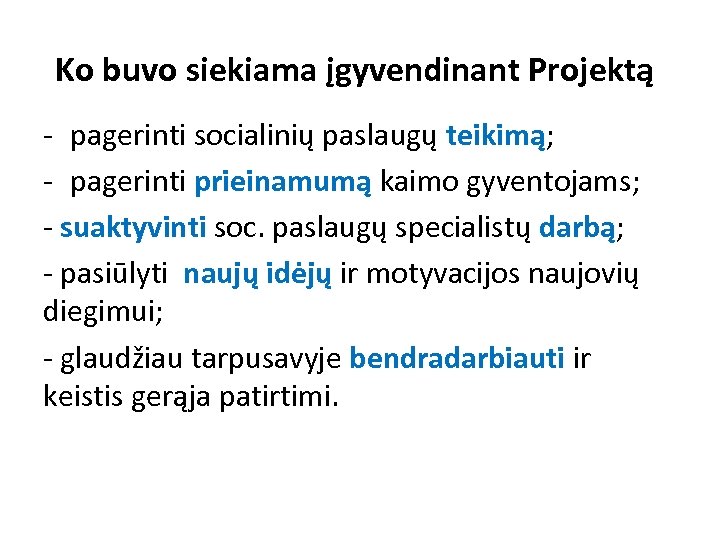 Ko buvo siekiama įgyvendinant Projektą

- pagerinti socialinių paslaugų teikimą;

- pagerinti prieinamumą kaimo gyventojams;

- suaktyvinti soc. paslaugų specialistų darbą;

- pasiūlyti naujų idėjų ir motyvacijos naujovių diegimui;

- glaudžiau tarpusavyje bendradarbiauti ir keistis gerąja patirtimi.